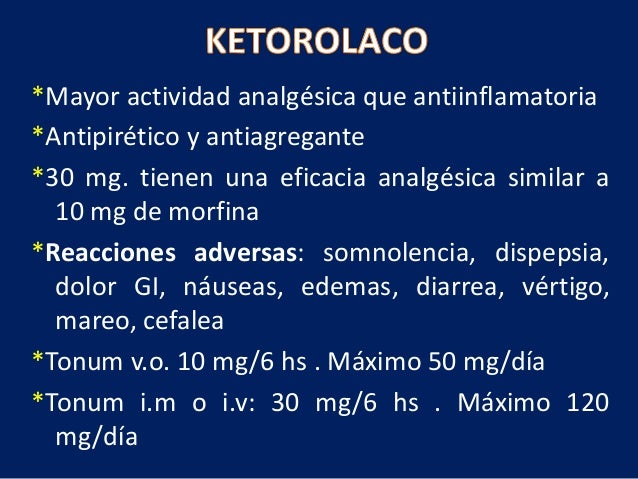 KETOROLACO

*Mayor actividad analgésica que antiinflamatoria

*Antipirético y antiagregante

*30 mg. tienen una eficacia analgésica similar a 10 mg de morfina

*Reacciones adversas: somnolencia, dispepsia, dolor GI, náuseas, edemas, diarrea, vértigo, mareo, cefalea

*Tonum v.o. 10 mg/6 hs . Máximo 50 mg/día

*Tonum i.m o i.v: 30 mg/6 hs . Máximo 120 mg/día